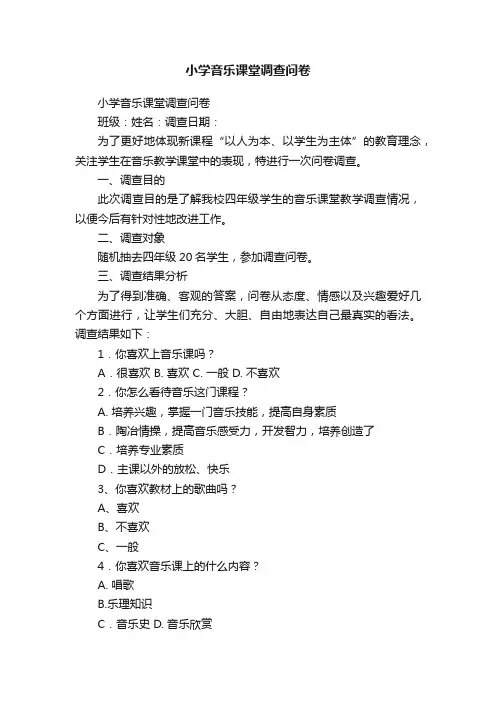 小学音乐课堂调查问卷

小学音乐课堂调查问卷

班级：姓名：调查日期：

为了更好地体现新课程“以人为本、以学生为主体”的教育理念，关注学生在音乐教学课堂中的表现，特进行一次问卷调查。

一、调查目的

此次调查目的是了解我校四年级学生的音乐课堂教学调查情况，以便今后有针对性地改进工作。

二、调查对象

随机抽去四年级 20 名学生，参加调查问卷。

三、调查结果分析

为了得到准确、客观的答案，问卷从态度、情感以及兴趣爱好几个方面进行，让学生们充分、大胆、自由地表达自己最真实的看法。调查结果如下：

1．你喜欢上音乐课吗？

A．很喜欢 B. 喜欢 C. 一般 D. 不喜欢

2．你怎么看待音乐这门课程？

A. 培养兴趣，掌握一门音乐技能，提高自身素质

B．陶冶情操，提高音乐感受力，开发智力，培养创造了

C．培养专业素质

D．主课以外的放松、快乐

3、你喜欢教材上的歌曲吗？

A、喜欢

B、不喜欢

C、一般

4．你喜欢音乐课上的什么内容？

A. 唱歌

B.乐理知识

C．音乐史 D. 音乐欣赏